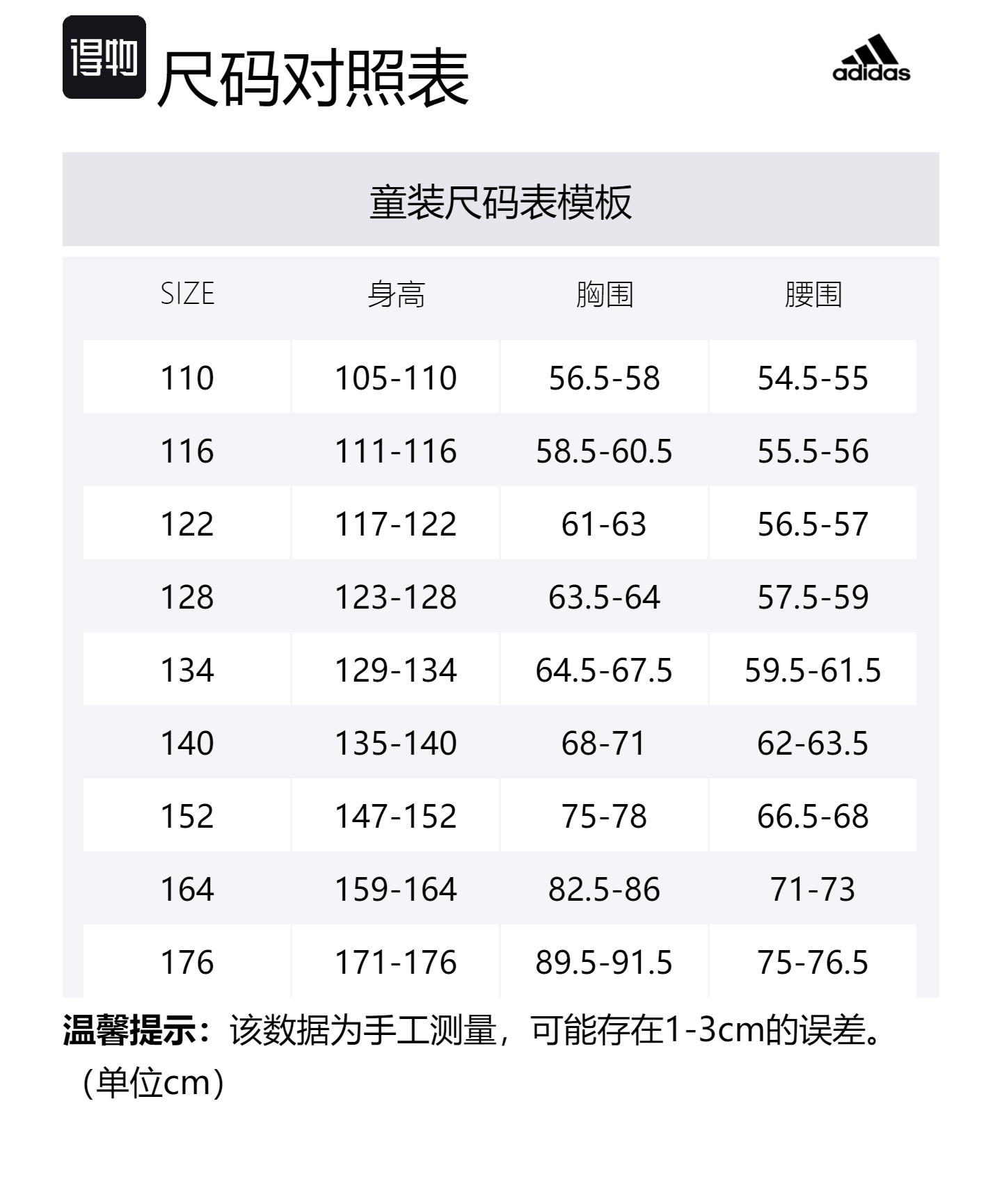 得物 尺码对照表

adidas

童装尺码表模板

| SIZE | 身高 | 胸围 | 腰围 |
|---|---|---|---|
| 110 | 105-110 | 56.5-58 | 54.5-55 |
| 116 | 111-116 | 58.5-60.5 | 55.5-56 |
| 122 | 117-122 | 61-63 | 56.5-57 |
| 128 | 123-128 | 63.5-64 | 57.5-59 |
| 134 | 129-134 | 64.5-67.5 | 59.5-61.5 |
| 140 | 135-140 | 68-71 | 62-63.5 |
| 152 | 147-152 | 75-78 | 66.5-68 |
| 164 | 159-164 | 82.5-86 | 71-73 |
| 176 | 171-176 | 89.5-91.5 | 75-76.5 |

温馨提示：该数据为手工测量，可能存在1-3cm的误差。（单位cm）